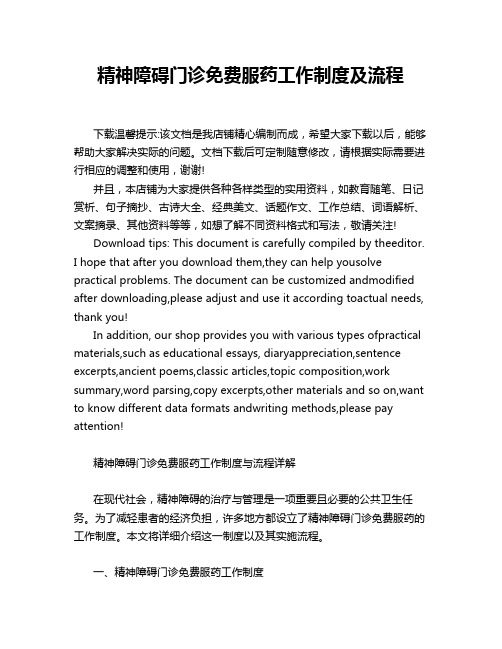 精神障碍门诊免费服药工作制度及流程

下载温馨提示:该文档是我店铺精心编制而成，希望大家下载以后，能够帮助大家解决实际的问题。文档下载后可定制随意修改，请根据实际需要进行相应的调整和使用，谢谢!

并且，本店铺为大家提供各种各样类型的实用资料，如教育随笔、日记赏析、句子摘抄、古诗大全、经典美文、话题作文、工作总结、词语解析、文案摘录、其他资料等等，如想了解不同资料格式和写法，敬请关注!

Download tips: This document is carefully compiled by theeditor. I hope that after you download them,they can help yousolve practical problems. The document can be customized andmodified after downloading,please adjust and use it according toactual needs, thank you!

In addition, our shop provides you with various types ofpractical materials,such as educational essays, diaryappreciation,sentence excerpts,ancient poems,classic articles,topic composition,work summary,word parsing,copy excerpts,other materials and so on,want to know different data formats andwriting methods,please pay attention!

精神障碍门诊免费服药工作制度与流程详解

在现代社会，精神障碍的治疗与管理是一项重要且必要的公共卫生任务。为了减轻患者的经济负担，许多地方都设立了精神障碍门诊免费服药的工作制度。本文将详细介绍这一制度以及其实施流程。

一、精神障碍门诊免费服药工作制度